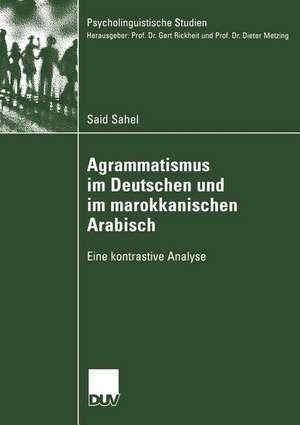 Psycholinguistische Studien
Herausgeber: Prof. Dr. Gert Rickheit und Prof. Dr. Dieter Metzing

Said Sahel

Agrammatismus im Deutschen und im marokkanischen Arabisch

Eine kontrastive Analyse

DUV